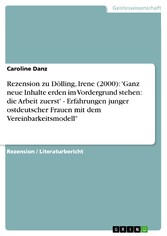 Geisteswissenschaft

Caroline Danz

Rezension zu Dölling, Irene (2000): 'Ganz neue Inhalte erden im Vordergrund stehen: die Arbeit zuerst' - Erfahrungen junger ostdeutscher Frauen mit dem Vereinbarkeitsmodell'

Rezension / Literaturbericht

GRIN